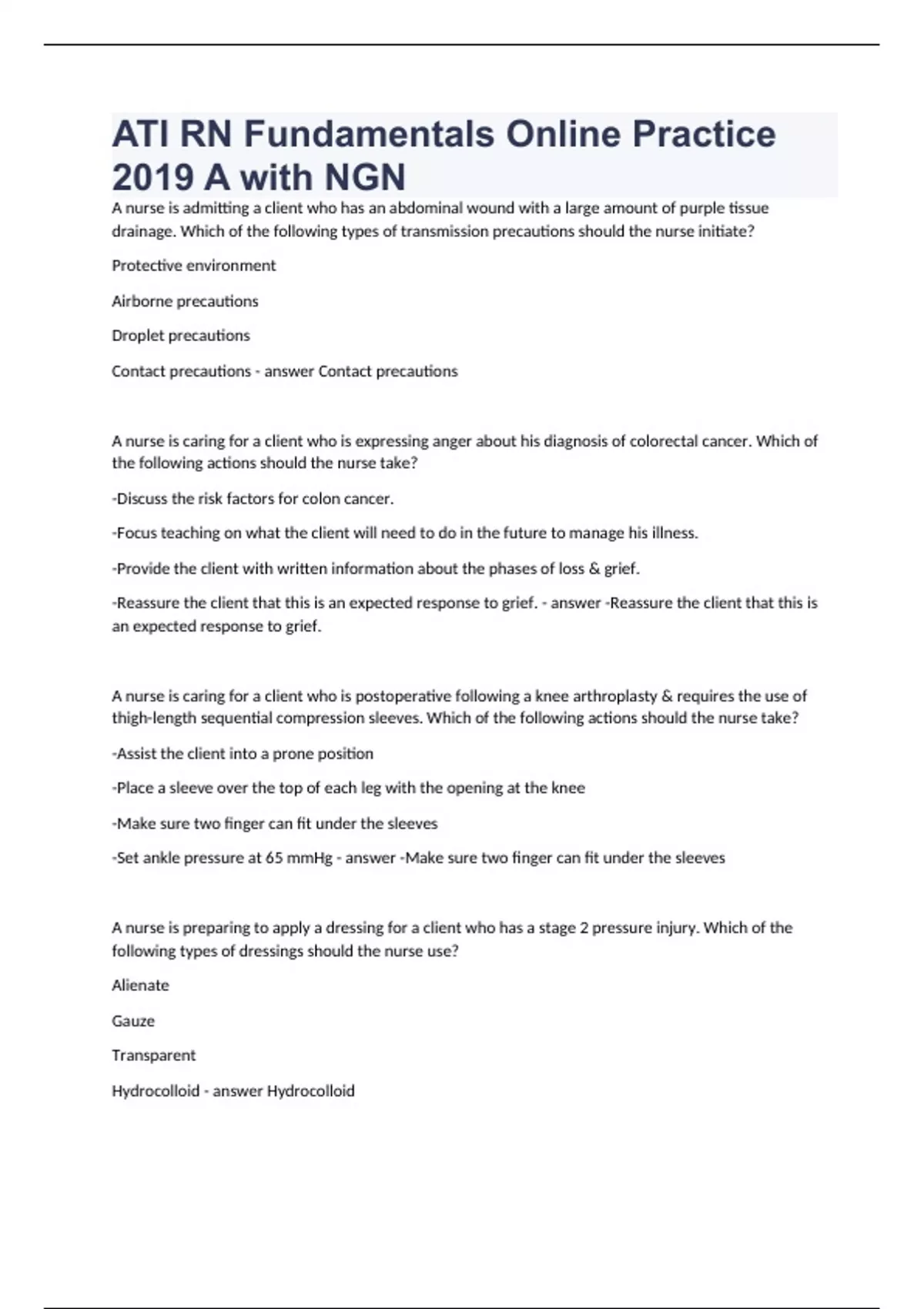 ATI RN Fundamentals Online Practice 2019 A with NGN

A nurse is admitting a client who has an abdominal wound with a large amount of purple tissue drainage. Which of the following types of transmission precautions should the nurse initiate?

Protective environment

Airborne precautions

Droplet precautions

Contact precautions - answer Contact precautions

A nurse is caring for a client who is expressing anger about his diagnosis of colorectal cancer. Which of the following actions should the nurse take?

-Discuss the risk factors for colon cancer.

-Focus teaching on what the client will need to do in the future to manage his illness.

-Provide the client with written information about the phases of loss & grief.

-Reassure the client that this is an expected response to grief. - answer -Reassure the client that this is an expected response to grief.

A nurse is caring for a client who is postoperative following a knee arthroplasty & requires the use of thigh-length sequential compression sleeves. Which of the following actions should the nurse take?

-Assist the client into a prone position

-Place a sleeve over the top of each leg with the opening at the knee

-Make sure two finger can fit under the sleeves

-Set ankle pressure at 65 mmHg - answer -Make sure two finger can fit under the sleeves

A nurse is preparing to apply a dressing for a client who has a stage 2 pressure injury. Which of the following types of dressings should the nurse use?

Alienate

Gauze

Transparent

Hydrocolloid - answer Hydrocolloid